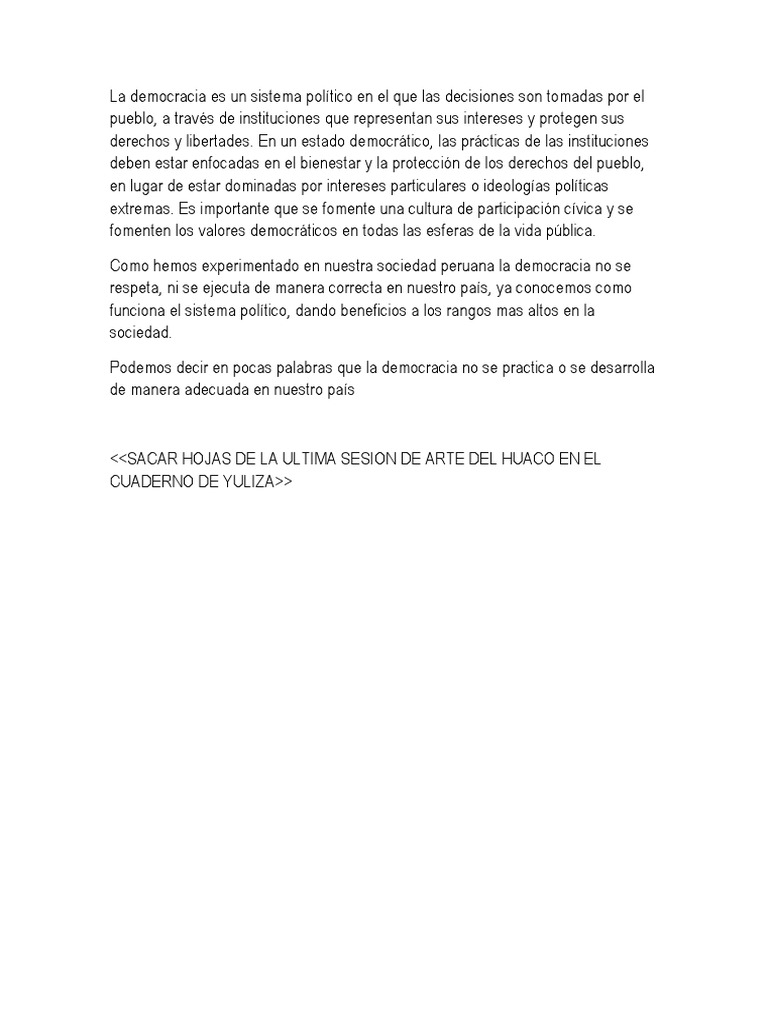 La democracia es un sistema político en el que las decisiones son tomadas por el pueblo, a través de instituciones que representan sus intereses y protegen sus derechos y libertades. En un estado democrático, las prácticas de las instituciones deben estar enfocadas en el bienestar y la protección de los derechos del pueblo, en lugar de estar dominadas por intereses particulares o ideologías políticas extremas. Es importante que se fomente una cultura de participación cívica y se fomenten los valores democráticos en todas las esferas de la vida pública.

Como hemos experimentado en nuestra sociedad peruana la democracia no se respeta, ni se ejecuta de manera correcta en nuestro país, ya conocemos como funciona el sistema político, dando beneficios a los rangos mas altos en la sociedad.

Podemos decir en pocas palabras que la democracia no se practica o se desarrolla de manera adecuada en nuestro país

<<SACAR HOJAS DE LA ULTIMA SESION DE ARTE DEL HUACO EN EL CUADERNO DE YULIZA>>